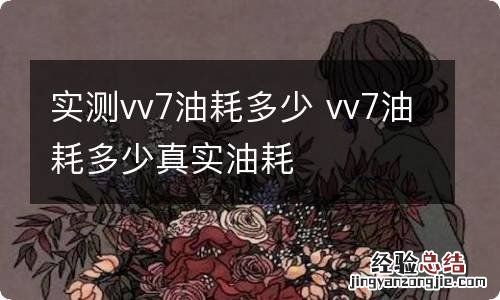 实测vv7油耗多少 vv7油耗多少真实油耗

经验总结
jingyanzongjie.com